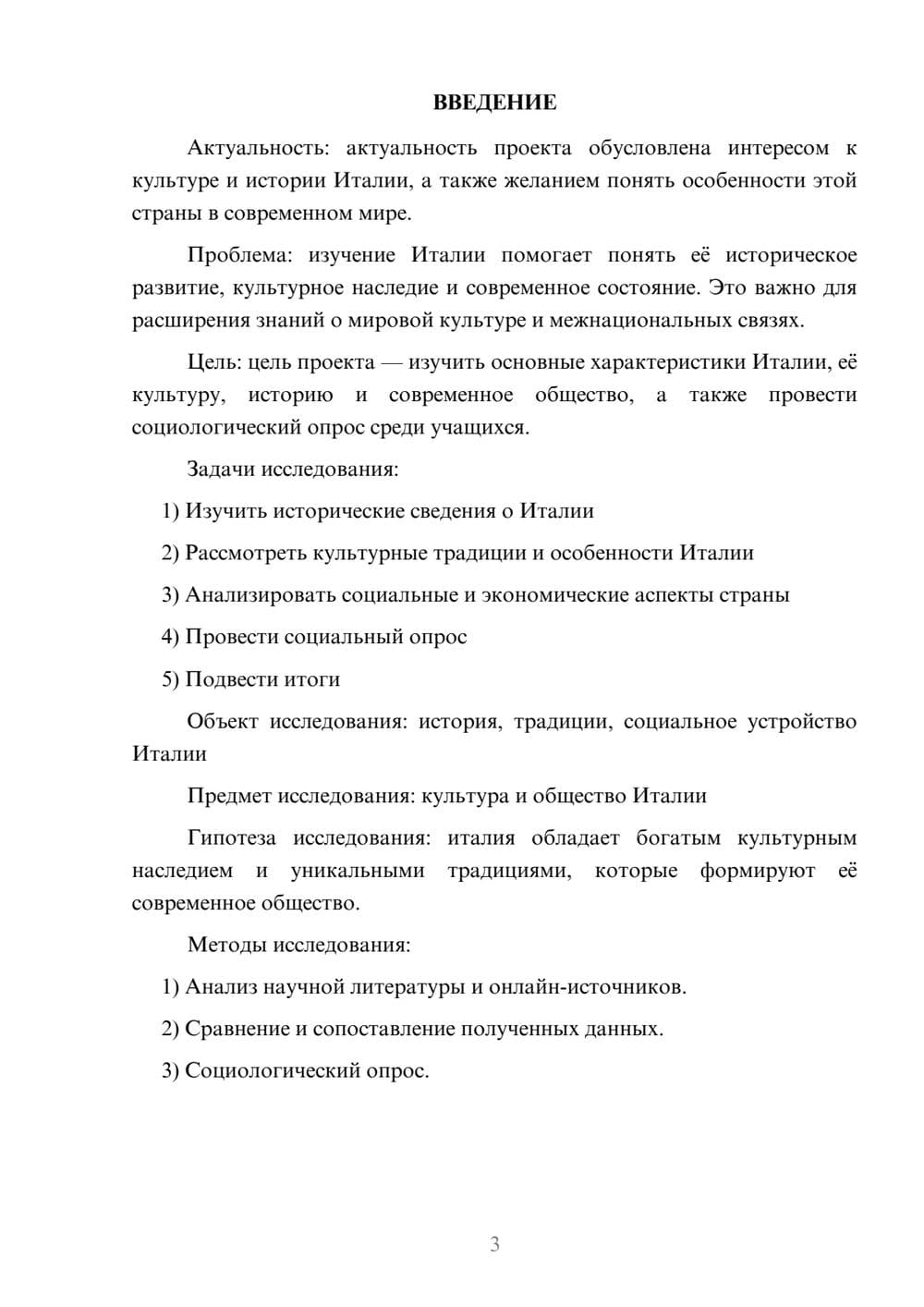 ВВЕДЕНИЕ

Актуальность: актуальность проекта обусловлена интересом к культуре и истории Италии, а также желанием понять особенности этой страны в современном мире.

Проблема: изучение Италии помогает понять её историческое развитие, культурное наследие и современное состояние. Это важно для расширения знаний о мировой культуре и межнациональных связях.

Цель: цель проекта — изучить основные характеристики Италии, её культуру, историю и современное общество, а также провести социологический опрос среди учащихся.

Задачи исследования:

1) Изучить исторические сведения о Италии

2) Рассмотреть культурные традиции и особенности Италии

3) Анализировать социальные и экономические аспекты страны

4) Провести социальный опрос

5) Подвести итоги

Объект исследования: история, традиции, социальное устройство Италии

Предмет исследования: культура и общество Италии

Гипотеза исследования: италия обладает богатым культурным наследием и уникальными традициями, которые формируют её современное общество.

Методы исследования:

1) Анализ научной литературы и онлайн-источников.

2) Сравнение и сопоставление полученных данных.

3) Социологический опрос.

3